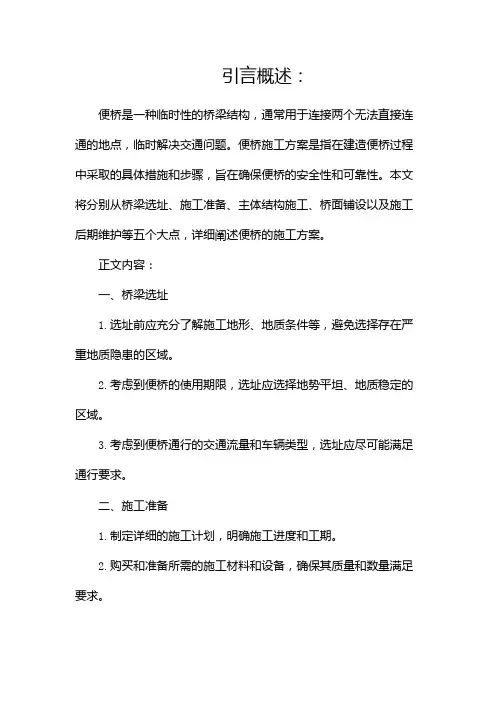 引言概述：

便桥是一种临时性的桥梁结构，通常用于连接两个无法直接连通的地点，临时解决交通问题。便桥施工方案是指在建造便桥过程中采取的具体措施和步骤，旨在确保便桥的安全性和可靠性。本文将分别从桥梁选址、施工准备、主体结构施工、桥面铺设以及施工后期维护等五个大点，详细阐述便桥的施工方案。

正文内容：

一、桥梁选址

1. 选址前应充分了解施工地形、地质条件等，避免选择存在严重地质隐患的区域。

2. 考虑到便桥的使用期限，选址应选择地势平坦、地质稳定的区域。

3. 考虑到便桥通行的交通流量和车辆类型，选址应尽可能满足通行要求。

二、施工准备

1. 制定详细的施工计划，明确施工进度和工期。

2. 购买和准备所需的施工材料和设备，确保其质量和数量满足要求。